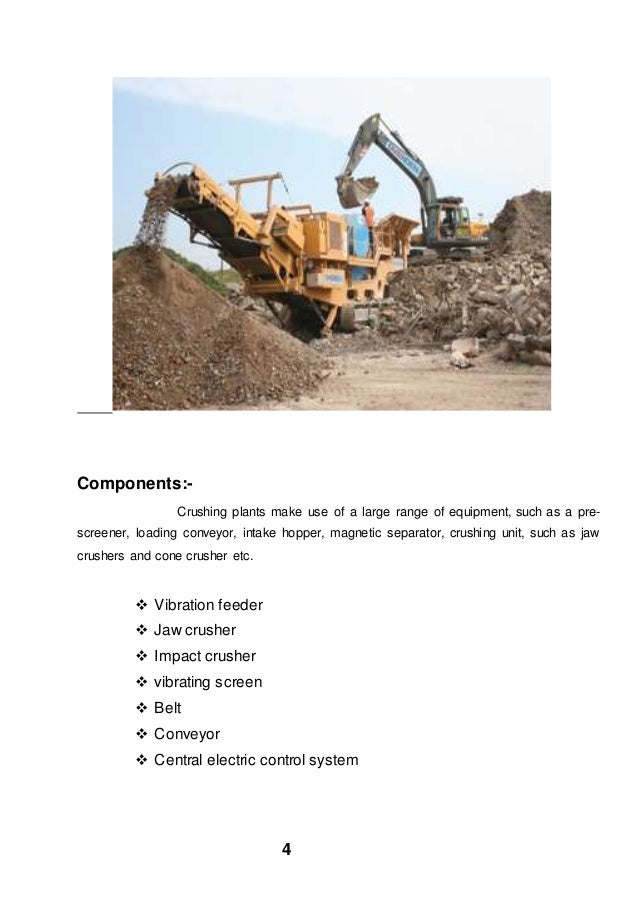 Components:-

Crushing plants make use of a large range of equipment, such as a pre-screener, loading conveyor, intake hopper, magnetic separator, crushing unit, such as jaw crushers and cone crusher etc.

❖ Vibration feeder
❖ Jaw crusher
❖ Impact crusher
❖ vibrating screen
❖ Belt
❖ Conveyor
❖ Central electric control system

4